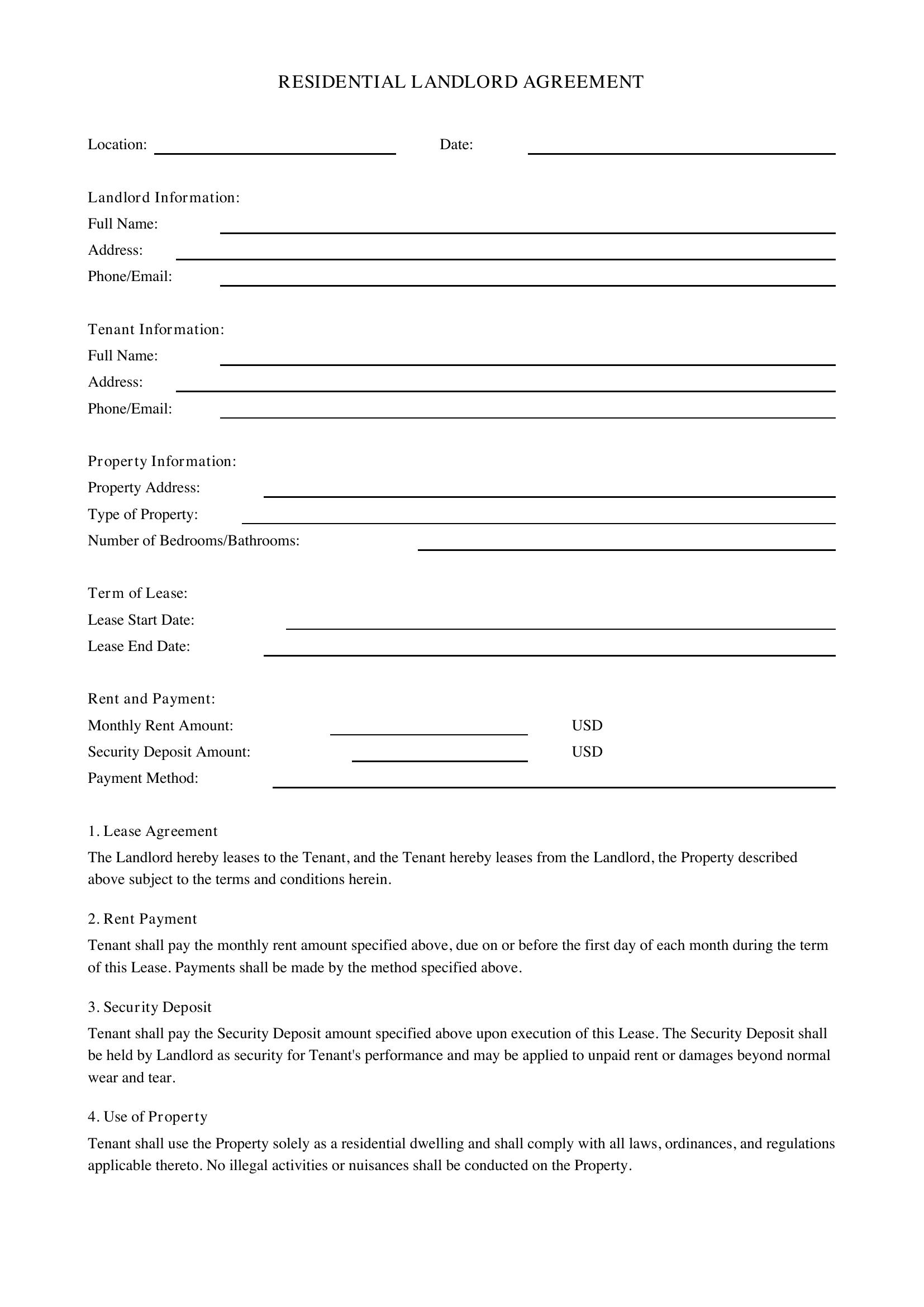 RESIDENTIAL LANDLORD AGREEMENT

Location: ____ Date: ____

Landlord Information:
Full Name: ____
Address: ____
Phone/Email: ____

Tenant Information:
Full Name: ____
Address: ____
Phone/Email: ____

Property Information:
Property Address: ____
Type of Property: ____
Number of Bedrooms/Bathrooms: ____

Term of Lease:
Lease Start Date: ____
Lease End Date: ____

Rent and Payment:
Monthly Rent Amount: ____ USD
Security Deposit Amount: ____ USD
Payment Method: ____

1. Lease Agreement

The Landlord hereby leases to the Tenant, and the Tenant hereby leases from the Landlord, the Property described above subject to the terms and conditions herein.

2. Rent Payment

Tenant shall pay the monthly rent amount specified above, due on or before the first day of each month during the term of this Lease. Payments shall be made by the method specified above.

3. Security Deposit

Tenant shall pay the Security Deposit amount specified above upon execution of this Lease. The Security Deposit shall be held by Landlord as security for Tenant's performance and may be applied to unpaid rent or damages beyond normal wear and tear.

4. Use of Property

Tenant shall use the Property solely as a residential dwelling and shall comply with all laws, ordinances, and regulations applicable thereto. No illegal activities or nuisances shall be conducted on the Property.